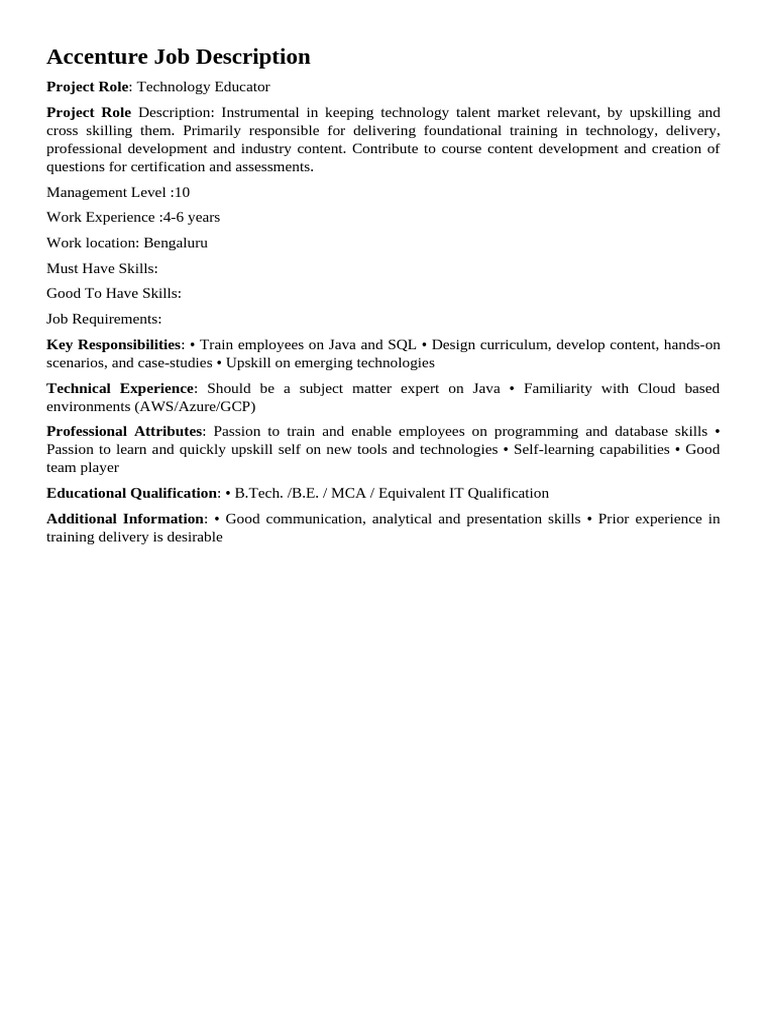 Accenture Job Description

Project Role: Technology Educator

Project Role Description: Instrumental in keeping technology talent market relevant, by upskilling and cross skilling them. Primarily responsible for delivering foundational training in technology, delivery, professional development and industry content. Contribute to course content development and creation of questions for certification and assessments.

Management Level :10

Work Experience :4-6 years

Work location: Bengaluru

Must Have Skills:

Good To Have Skills:

Job Requirements:

Key Responsibilities: • Train employees on Java and SQL • Design curriculum, develop content, hands-on scenarios, and case-studies • Upskill on emerging technologies

Technical Experience: Should be a subject matter expert on Java • Familiarity with Cloud based environments (AWS/Azure/GCP)

Professional Attributes: Passion to train and enable employees on programming and database skills • Passion to learn and quickly upskill self on new tools and technologies • Self-learning capabilities • Good team player

Educational Qualification: • B.Tech. /B.E. / MCA / Equivalent IT Qualification

Additional Information: • Good communication, analytical and presentation skills • Prior experience in training delivery is desirable